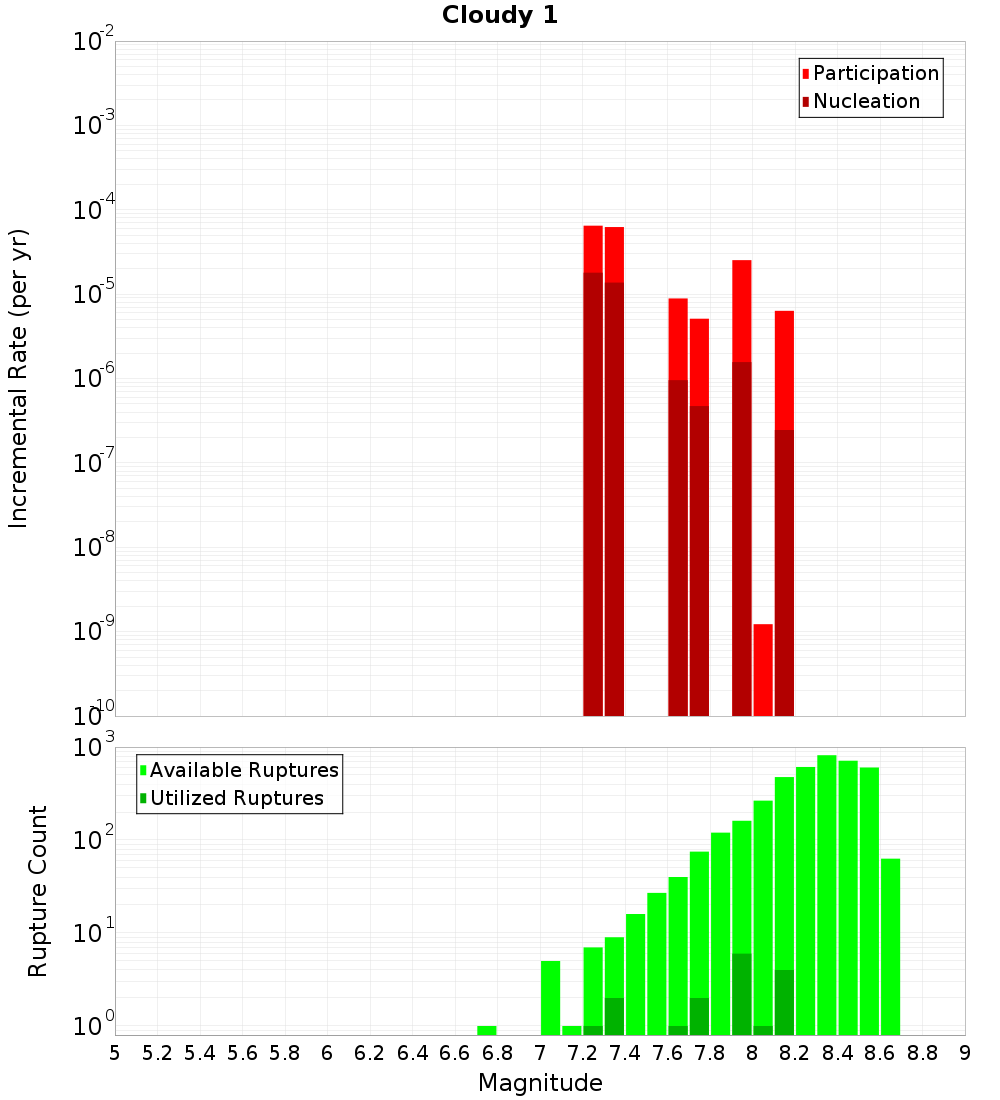 Cloudy 1

Participation
Nucleation

Incremental Rate (per yr)

$10^{-2}$
$10^{-3}$
$10^{-4}$
$10^{-5}$
$10^{-6}$
$10^{-7}$
$10^{-8}$
$10^{-9}$
$10^{-10}$

Available Ruptures
Utilized Ruptures

Rupture Count

$10^{3}$
$10^{2}$
$10^{1}$
$10^{0}$

5 5.2 5.4 5.6 5.8 6 6.2 6.4 6.6 6.8 7 7.2 7.4 7.6 7.8 8 8.2 8.4 8.6 8.8 9

Magnitude